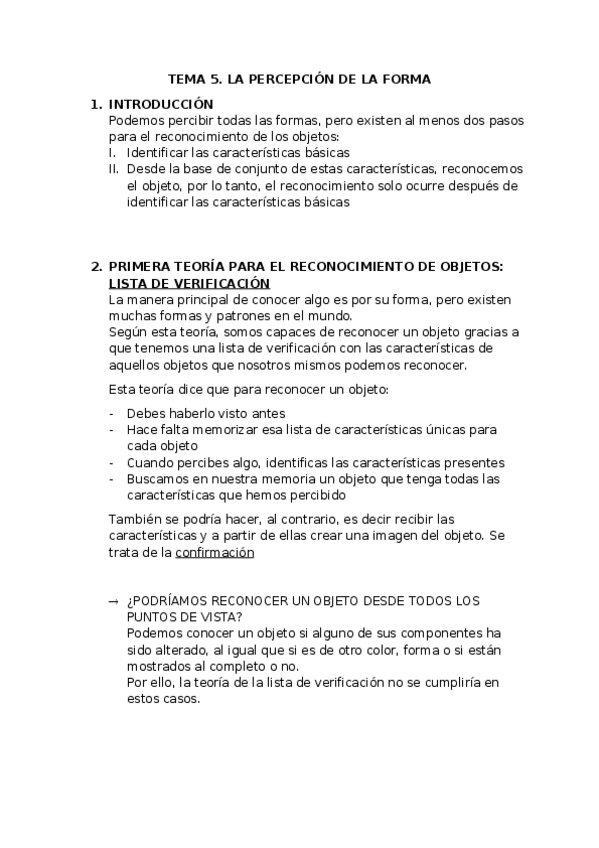 TEMA 5. LA PERCEPCIÓN DE LA FORMA

1. INTRODUCCIÓN
Podemos percibir todas las formas, pero existen al menos dos pasos para el reconocimiento de los objetos:
I. Identificar las características básicas
II. Desde la base de conjunto de estas características, reconocemos el objeto, por lo tanto, el reconocimiento solo ocurre después de identificar las características básicas

2. PRIMERA TEORÍA PARA EL RECONOCIMIENTO DE OBJETOS: LISTA DE VERIFICACIÓN
La manera principal de conocer algo es por su forma, pero existen muchas formas y patrones en el mundo.
Según esta teoría, somos capaces de reconocer un objeto gracias a que tenemos una lista de verificación con las características de aquellos objetos que nosotros mismos podemos reconocer.

Esta teoría dice que para reconocer un objeto:
- Debes haberlo visto antes
- Hace falta memorizar esa lista de características únicas para cada objeto
- Cuando percibes algo, identificas las características presentes
- Buscamos en nuestra memoria un objeto que tenga todas las características que hemos percibido

También se podría hacer, al contrario, es decir recibir las características y a partir de ellas crear una imagen del objeto. Se trata de la confirmación

→ ¿PODRÍAMOS RECONOCER UN OBJETO DESDE TODOS LOS PUNTOS DE VISTA?
Podemos conocer un objeto si alguno de sus componentes ha sido alterado, al igual que si es de otro color, forma o si están mostrados al completo o no.
Por ello, la teoría de la lista de verificación no se cumpliría en estos casos.